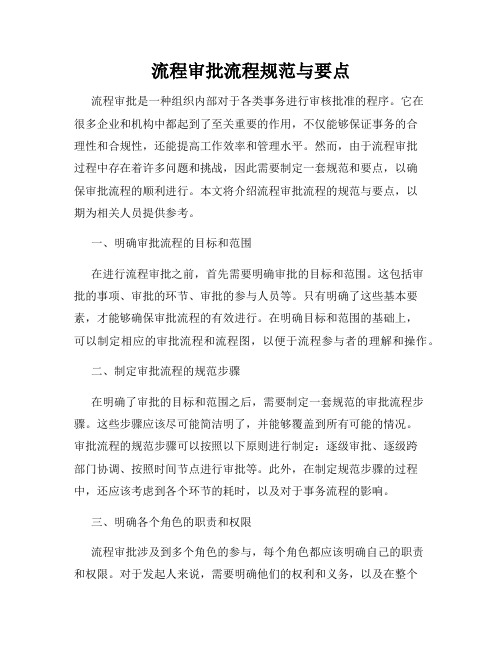 流程审批流程规范与要点

流程审批是一种组织内部对于各类事务进行审核批准的程序。它在很多企业和机构中都起到了至关重要的作用，不仅能够保证事务的合理性和合规性，还能提高工作效率和管理水平。然而，由于流程审批过程中存在着许多问题和挑战，因此需要制定一套规范和要点，以确保审批流程的顺利进行。本文将介绍流程审批流程的规范与要点，以期为相关人员提供参考。

一、明确审批流程的目标和范围

在进行流程审批之前，首先需要明确审批的目标和范围。这包括审批的事项、审批的环节、审批的参与人员等。只有明确了这些基本要素，才能够确保审批流程的有效进行。在明确目标和范围的基础上，可以制定相应的审批流程和流程图，以便于流程参与者的理解和操作。

二、制定审批流程的规范步骤

在明确了审批的目标和范围之后，需要制定一套规范的审批流程步骤。这些步骤应该尽可能简洁明了，并能够覆盖到所有可能的情况。审批流程的规范步骤可以按照以下原则进行制定：逐级审批、逐级跨部门协调、按照时间节点进行审批等。此外，在制定规范步骤的过程中，还应该考虑到各个环节的耗时，以及对于事务流程的影响。

三、明确各个角色的职责和权限

流程审批涉及到多个角色的参与，每个角色都应该明确自己的职责和权限。对于发起人来说，需要明确他们的权利和义务，以及在整个